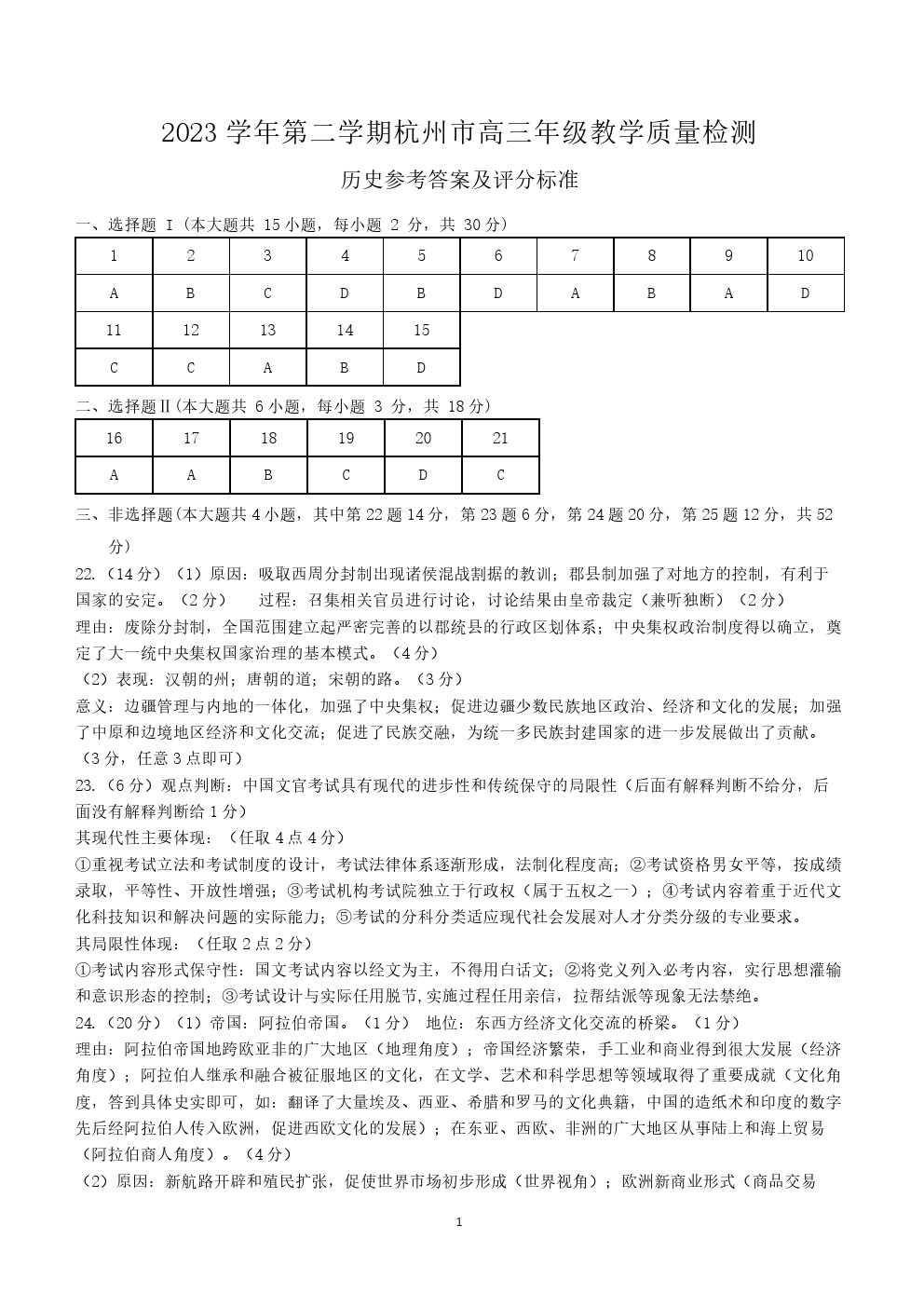 2023 学年第二学期杭州市高三年级教学质量检测

历史参考答案及评分标准

一、选择题 I（本大题共 15 小题，每小题 2 分，共 30 分）

| 1 | 2 | 3 | 4 | 5 | 6 | 7 | 8 | 9 | 10 |
|---|---|---|---|---|---|---|---|---|---|
| A | B | C | D | B | D | A | B | A | D |
| 11 | 12 | 13 | 14 | 15 | | | | | |
| C | C | A | B | D | | | | | |

二、选择题Ⅱ(本大题共 6 小题，每小题 3 分，共 18 分)

| 16 | 17 | 18 | 19 | 20 | 21 |
|---|---|---|---|---|---|
| A | A | B | C | D | C |

三、非选择题(本大题共 4 小题，其中第 22 题 14 分，第 23 题 6 分，第 24 题 20 分，第 25 题 12 分，共 52 分)

22.（14 分）（1）原因：吸取西周分封制出现诸侯混战割据的教训；郡县制加强了对地方的控制，有利于国家的安定。（2 分） 过程：召集相关官员进行讨论，讨论结果由皇帝裁定（兼听独断）（2 分）
理由：废除分封制，全国范围建立起严密完善的以郡统县的行政区划体系；中央集权政治制度得以确立，奠定了大一统中央集权国家治理的基本模式。（4 分）
（2）表现：汉朝的州；唐朝的道；宋朝的路。（3 分）
意义：边疆管理与内地的一体化，加强了中央集权；促进边疆少数民族地区政治、经济和文化的发展；加强了中原和边境地区经济和文化交流；促进了民族交融，为统一多民族封建国家的进一步发展做出了贡献。（3 分，任意 3 点即可）
23.（6 分）观点判断：中国文官考试具有现代的进步性和传统保守的局限性（后面有解释判断不给分，后面没有解释判断给 1 分）
其现代性主要体现：（任取 4 点 4 分）
①重视考试立法和考试制度的设计，考试法律体系逐渐形成，法制化程度高；②考试资格男女平等，按成绩录取，平等性、开放性增强；③考试机构考试院独立于行政权（属于五权之一）；④考试内容着重于近代文化科技知识和解决问题的实际能力；⑤考试的分科分类适应现代社会发展对人才分类分级的专业要求。
其局限性体现：（任取 2 点 2 分）
①考试内容形式保守性：国文考试内容以经文为主，不得用白话文；②将党义列入必考内容，实行思想灌输和意识形态的控制；③考试设计与实际任用脱节,实施过程任用亲信，拉帮结派等现象无法禁绝。
24.（20 分）（1）帝国：阿拉伯帝国。（1 分） 地位：东西方经济文化交流的桥梁。（1 分）
理由：阿拉伯帝国地跨欧亚非的广大地区（地理角度）；帝国经济繁荣，手工业和商业得到很大发展（经济角度）；阿拉伯人继承和融合被征服地区的文化，在文学、艺术和科学思想等领域取得了重要成就（文化角度，答到具体史实即可，如：翻译了大量埃及、西亚、希腊和罗马的文化典籍，中国的造纸术和印度的数字先后经阿拉伯人传入欧洲，促进西欧文化的发展）；在东亚、西欧、非洲的广大地区从事陆上和海上贸易（阿拉伯商人角度）。（4 分）
（2）原因：新航路开辟和殖民扩张，促使世界市场初步形成（世界视角）；欧洲新商业形式（商品交易

1